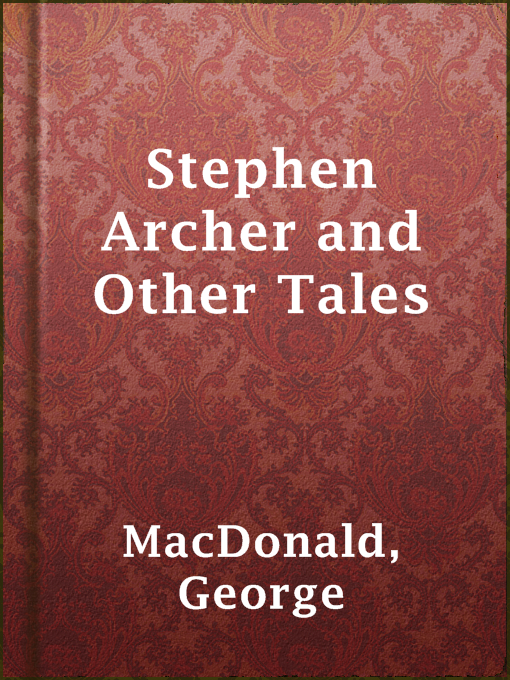 Stephen Archer and Other Tales

MacDonald, George